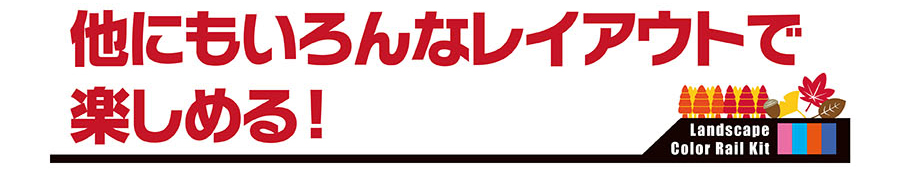 他にもいろんなレイアウトで楽しめる！

Landscape
Color Rail Kit